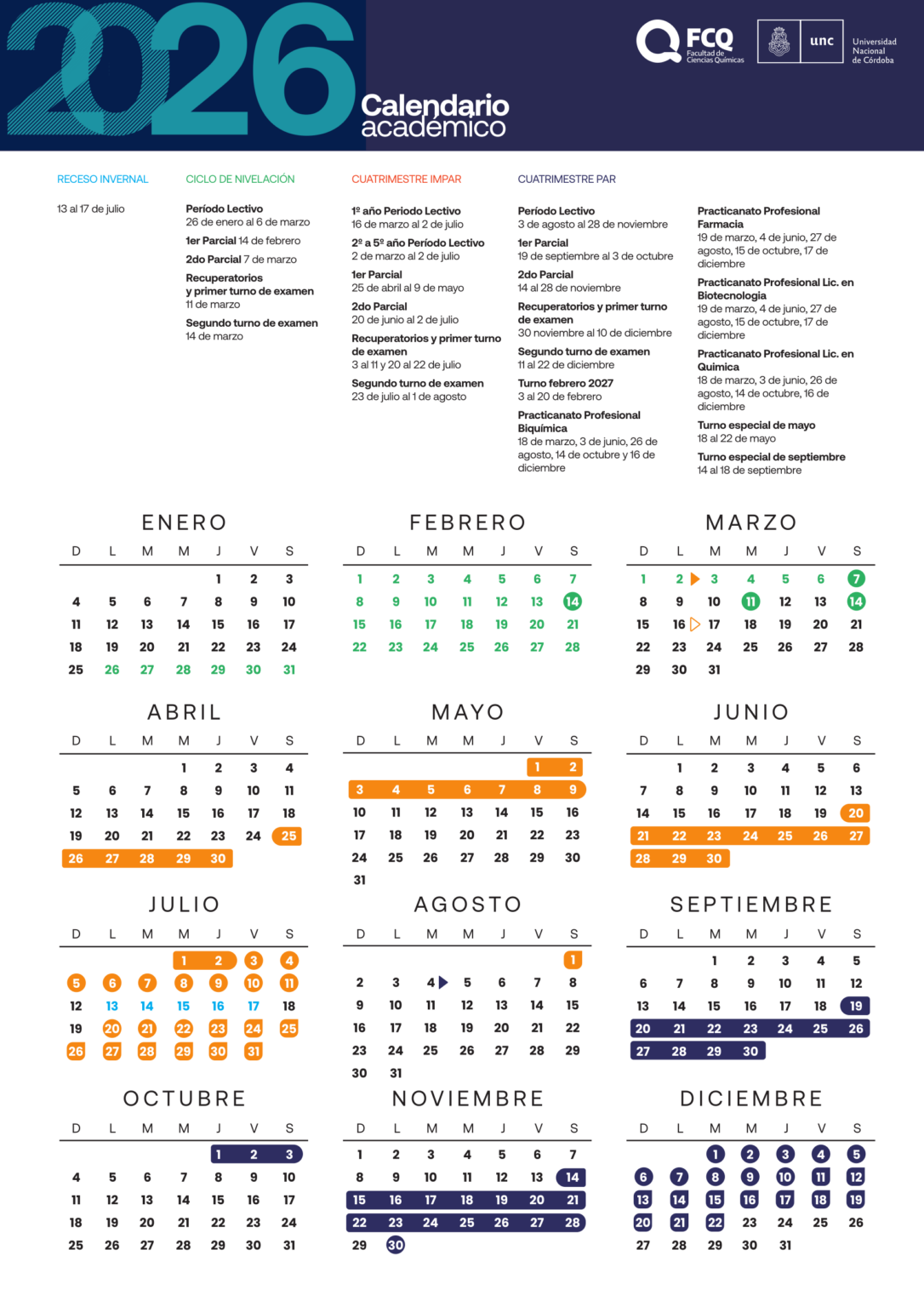 2026 Calendario académico

FCQ Facultad de Ciencias Químicas

unc Universidad Nacional de Córdoba

RECESO INVERNAL

13 al 17 de julio

CICLO DE NIVELACIÓN

Período Lectivo
26 de enero al 6 de marzo

1er Parcial 14 de febrero

2do Parcial 7 de marzo

Recuperatorios y primer turno de examen
11 de marzo

Segundo turno de examen
14 de marzo

CUATRIMESTRE IMPAR

1º año Periodo Lectivo
16 de marzo al 2 de julio

2º a 5º año Período Lectivo
2 de marzo al 2 de julio

1er Parcial
25 de abril al 9 de mayo

2do Parcial
20 de junio al 2 de julio

Recuperatorios y primer turno de examen
3 al 11 y 20 al 22 de julio

Segundo turno de examen
23 de julio al 1 de agosto

CUATRIMESTRE PAR

Período Lectivo
3 de agosto al 28 de noviembre

1er Parcial
19 de septiembre al 3 de octubre

2do Parcial
14 al 28 de noviembre

Recuperatorios y primer turno de examen
30 noviembre al 10 de diciembre

Segundo turno de examen
11 al 22 de diciembre

Turno febrero 2027
3 al 20 de febrero

Practicanato Profesional Biquímica
18 de marzo, 3 de junio, 26 de agosto, 14 de octubre y 16 de diciembre

Practicanato Profesional Farmacia
19 de marzo, 4 de junio, 27 de agosto, 15 de octubre, 17 de diciembre

Practicanato Profesional Lic. en Biotecnología
19 de marzo, 4 de junio, 27 de agosto, 15 de octubre, 17 de diciembre

Practicanato Profesional Lic. en Química
18 de marzo, 3 de junio, 26 de agosto, 14 de octubre, 16 de diciembre

Turno especial de mayo
18 al 22 de mayo

Turno especial de septiembre
14 al 18 de septiembre

ENERO
| D | L | M | M | J | V | S |
|---|---|---|---|---|---|---|
| | | | | 1 | 2 | 3 |
| 4 | 5 | 6 | 7 | 8 | 9 | 10 |
| 11 | 12 | 13 | 14 | 15 | 16 | 17 |
| 18 | 19 | 20 | 21 | 22 | 23 | 24 |
| 25 | 26 | 27 | 28 | 29 | 30 | 31 |

FEBRERO
| D | L | M | M | J | V | S |
|---|---|---|---|---|---|---|
| 1 | 2 | 3 | 4 | 5 | 6 | 7 |
| 8 | 9 | 10 | 11 | 12 | 13 | 14 |
| 15 | 16 | 17 | 18 | 19 | 20 | 21 |
| 22 | 23 | 24 | 25 | 26 | 27 | 28 |

MARZO
| D | L | M | M | J | V | S |
|---|---|---|---|---|---|---|
| 1 | 2 | 3 | 4 | 5 | 6 | 7 |
| 8 | 9 | 10 | 11 | 12 | 13 | 14 |
| 15 | 16 | 17 | 18 | 19 | 20 | 21 |
| 22 | 23 | 24 | 25 | 26 | 27 | 28 |
| 29 | 30 | 31 | | | | |

ABRIL
| D | L | M | M | J | V | S |
|---|---|---|---|---|---|---|
| | | | 1 | 2 | 3 | 4 |
| 5 | 6 | 7 | 8 | 9 | 10 | 11 |
| 12 | 13 | 14 | 15 | 16 | 17 | 18 |
| 19 | 20 | 21 | 22 | 23 | 24 | 25 |
| 26 | 27 | 28 | 29 | 30 | | |

MAYO
| D | L | M | M | J | V | S |
|---|---|---|---|---|---|---|
| | | | | | 1 | 2 |
| 3 | 4 | 5 | 6 | 7 | 8 | 9 |
| 10 | 11 | 12 | 13 | 14 | 15 | 16 |
| 17 | 18 | 19 | 20 | 21 | 22 | 23 |
| 24 | 25 | 26 | 27 | 28 | 29 | 30 |
| 31 | | | | | | |

JUNIO
| D | L | M | M | J | V | S |
|---|---|---|---|---|---|---|
| | 1 | 2 | 3 | 4 | 5 | 6 |
| 7 | 8 | 9 | 10 | 11 | 12 | 13 |
| 14 | 15 | 16 | 17 | 18 | 19 | 20 |
| 21 | 22 | 23 | 24 | 25 | 26 | 27 |
| 28 | 29 | 30 | | | | |

JULIO
| D | L | M | M | J | V | S |
|---|---|---|---|---|---|---|
| | | | 1 | 2 | 3 | 4 |
| 5 | 6 | 7 | 8 | 9 | 10 | 11 |
| 12 | 13 | 14 | 15 | 16 | 17 | 18 |
| 19 | 20 | 21 | 22 | 23 | 24 | 25 |
| 26 | 27 | 28 | 29 | 30 | 31 | |

AGOSTO
| D | L | M | M | J | V | S |
|---|---|---|---|---|---|---|
| | | | | | | 1 |
| 2 | 3 | 4 | 5 | 6 | 7 | 8 |
| 9 | 10 | 11 | 12 | 13 | 14 | 15 |
| 16 | 17 | 18 | 19 | 20 | 21 | 22 |
| 23 | 24 | 25 | 26 | 27 | 28 | 29 |
| 30 | 31 | | | | | |

SEPTIEMBRE
| D | L | M | M | J | V | S |
|---|---|---|---|---|---|---|
| | | 1 | 2 | 3 | 4 | 5 |
| 6 | 7 | 8 | 9 | 10 | 11 | 12 |
| 13 | 14 | 15 | 16 | 17 | 18 | 19 |
| 20 | 21 | 22 | 23 | 24 | 25 | 26 |
| 27 | 28 | 29 | 30 | | | |

OCTUBRE
| D | L | M | M | J | V | S |
|---|---|---|---|---|---|---|
| | | | | 1 | 2 | 3 |
| 4 | 5 | 6 | 7 | 8 | 9 | 10 |
| 11 | 12 | 13 | 14 | 15 | 16 | 17 |
| 18 | 19 | 20 | 21 | 22 | 23 | 24 |
| 25 | 26 | 27 | 28 | 29 | 30 | 31 |

NOVIEMBRE
| D | L | M | M | J | V | S |
|---|---|---|---|---|---|---|
| 1 | 2 | 3 | 4 | 5 | 6 | 7 |
| 8 | 9 | 10 | 11 | 12 | 13 | 14 |
| 15 | 16 | 17 | 18 | 19 | 20 | 21 |
| 22 | 23 | 24 | 25 | 26 | 27 | 28 |
| 29 | 30 | | | | | |

DICIEMBRE
| D | L | M | M | J | V | S |
|---|---|---|---|---|---|---|
| | | 1 | 2 | 3 | 4 | 5 |
| 6 | 7 | 8 | 9 | 10 | 11 | 12 |
| 13 | 14 | 15 | 16 | 17 | 18 | 19 |
| 20 | 21 | 22 | 23 | 24 | 25 | 26 |
| 27 | 28 | 29 | 30 | 31 | | |